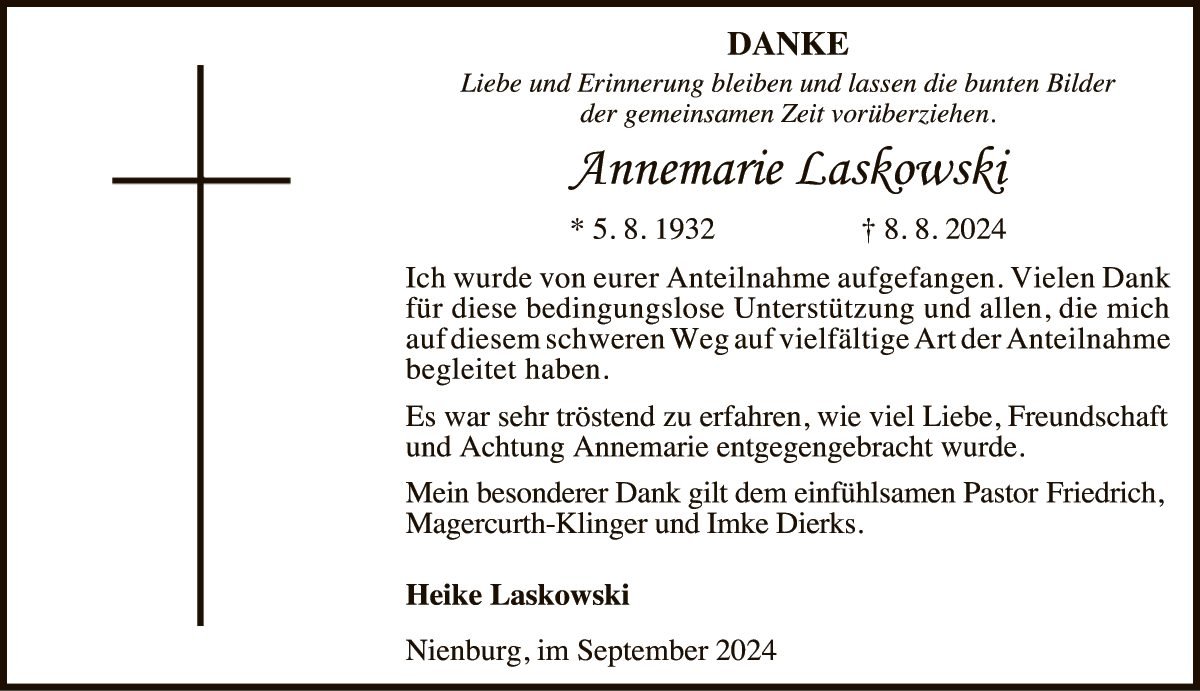 DANKE

Liebe und Erinnerung bleiben und lassen die bunten Bilder der gemeinsamen Zeit vorüberziehen.

Annemarie Laskowski

* 5. 8. 1932 † 8. 8. 2024

Ich wurde von eurer Anteilnahme aufgefangen. Vielen Dank für diese bedingungslose Unterstützung und allen, die mich auf diesem schweren Weg auf vielfältige Art der Anteilnahme begleitet haben.

Es war sehr tröstend zu erfahren, wie viel Liebe, Freundschaft und Achtung Annemarie entgegengebracht wurde.

Mein besonderer Dank gilt dem einfühlsamen Pastor Friedrich, Magercurth-Klinger und Imke Dierks.

Heike Laskowski

Nienburg, im September 2024